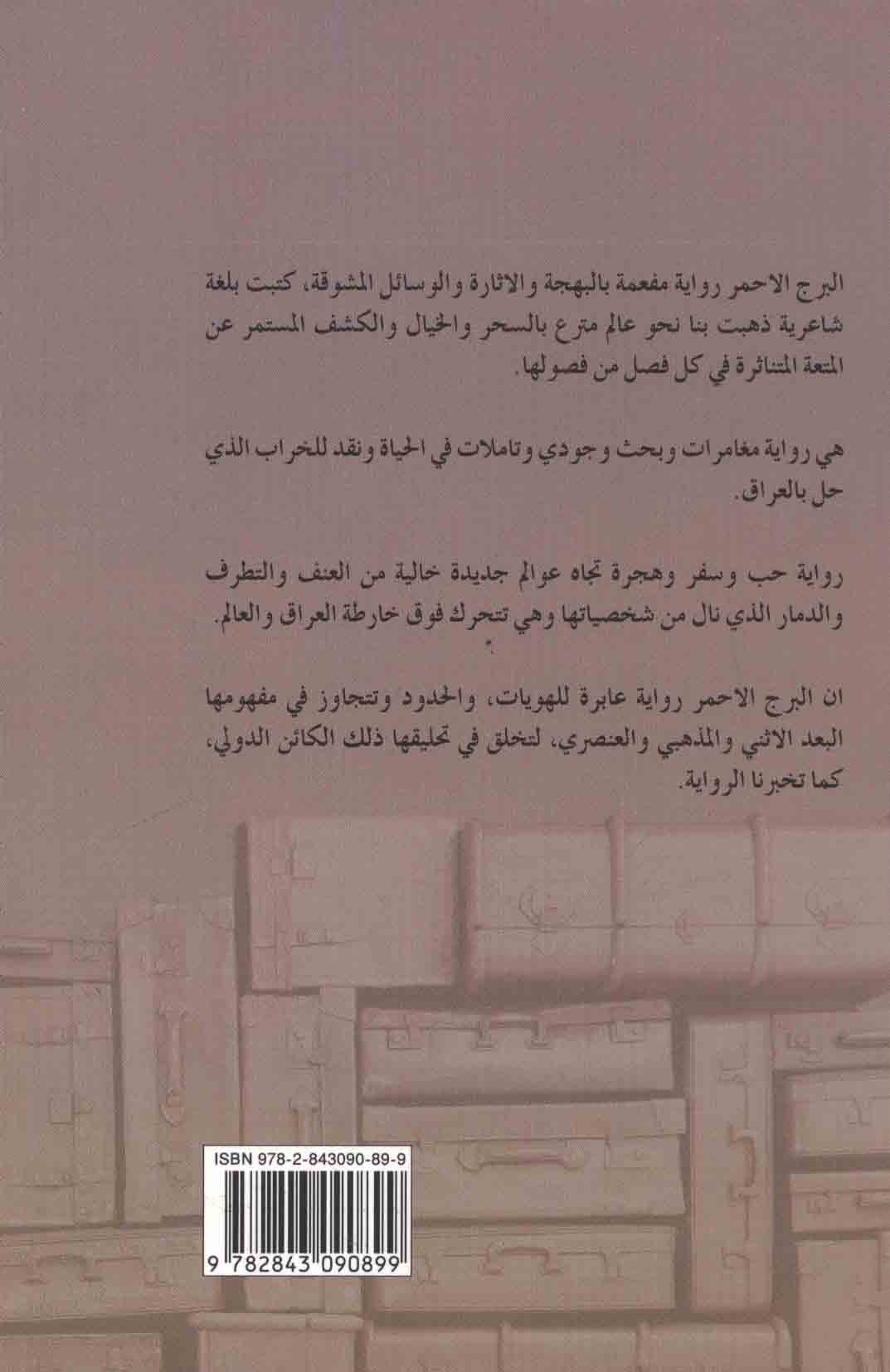 البرج الاحمر رواية مفعمة بالبهجة والاثارة والوسائل المشوقة، كتبت بلغة شاعرية ذهبت بنا نحو عالم مترع بالسحر والخيال والكشف المستمر عن المتعة المتناثرة في كل فصل من فصولها.

هي رواية مغامرات وبحث وجودي وتاملات في الحياة ونقد للخراب الذي حل بالعراق.

رواية حب وسفر وهجرة تجاه عوالم جديدة خالية من العنف والتطرف والدمار الذي نال من شخصياتها وهي تتحرك فوق خارطة العراق والعالم.

ان البرج الاحمر رواية عابرة للهويات، والحدود وتتجاوز في مفهومها البعد الاثني والمذهبي والعنصري، لتخلق في تحليقها ذلك الكائن الدولي، كما تخبرنا الرواية.

ISBN 978-2-843090-89-9

9 782843 090899